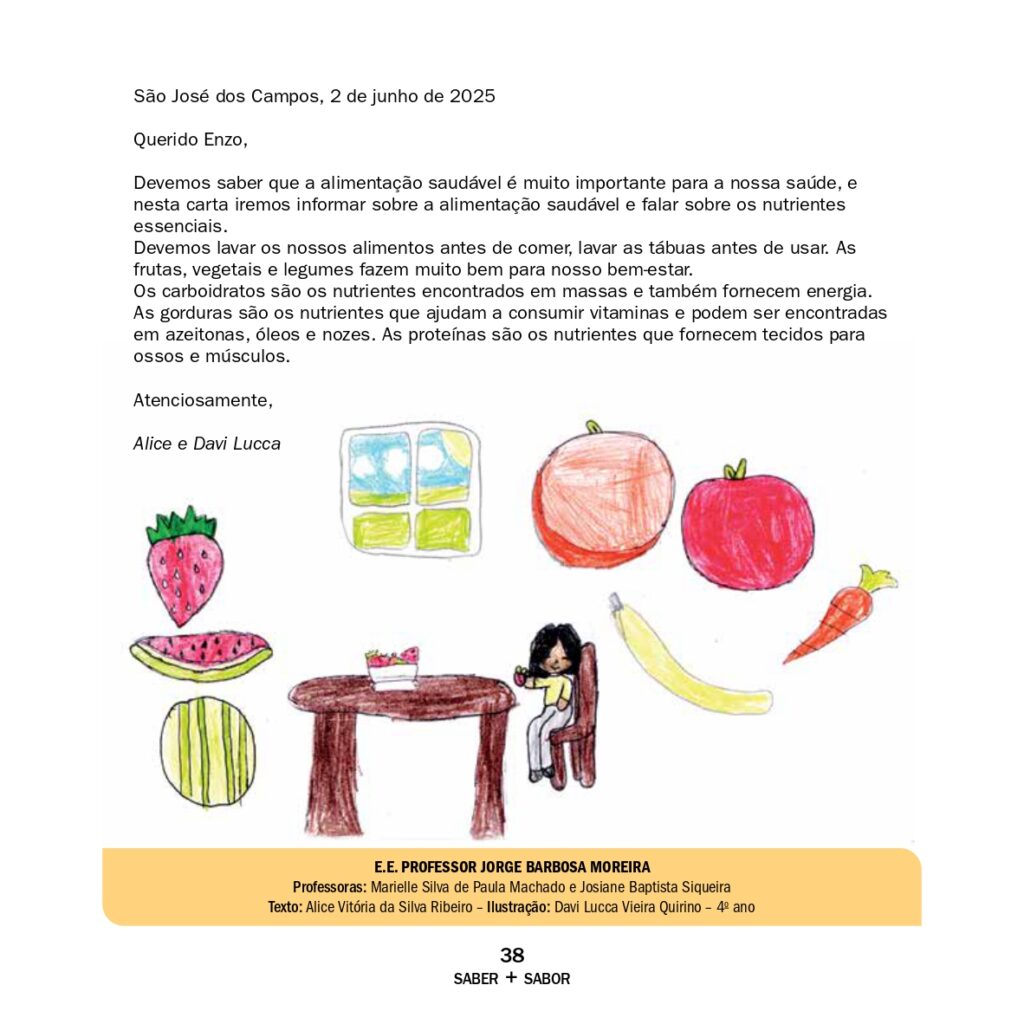 São José dos Campos, 2 de junho de 2025

Querido Enzo,

Devemos saber que a alimentação saudável é muito importante para a nossa saúde, e nesta carta iremos informar sobre a alimentação saudável e falar sobre os nutrientes essenciais.
Devemos lavar os nossos alimentos antes de comer, lavar as tábuas antes de usar. As frutas, vegetais e legumes fazem muito bem para nosso bem-estar.
Os carboidratos são os nutrientes encontrados em massas e também fornecem energia. As gorduras são os nutrientes que ajudam a consumir vitaminas e podem ser encontradas em azeitonas, óleos e nozes. As proteínas são os nutrientes que fornecem tecidos para ossos e músculos.

Atenciosamente,

Alice e Davi Lucca

E.E. PROFESSOR JORGE BARBOSA MOREIRA
Professoras: Marielle Silva de Paula Machado e Josiane Baptista Siqueira
Texto: Alice Vitória da Silva Ribeiro – Ilustração: Davi Lucca Vieira Quirino – 4º ano

38
SABER + SABOR